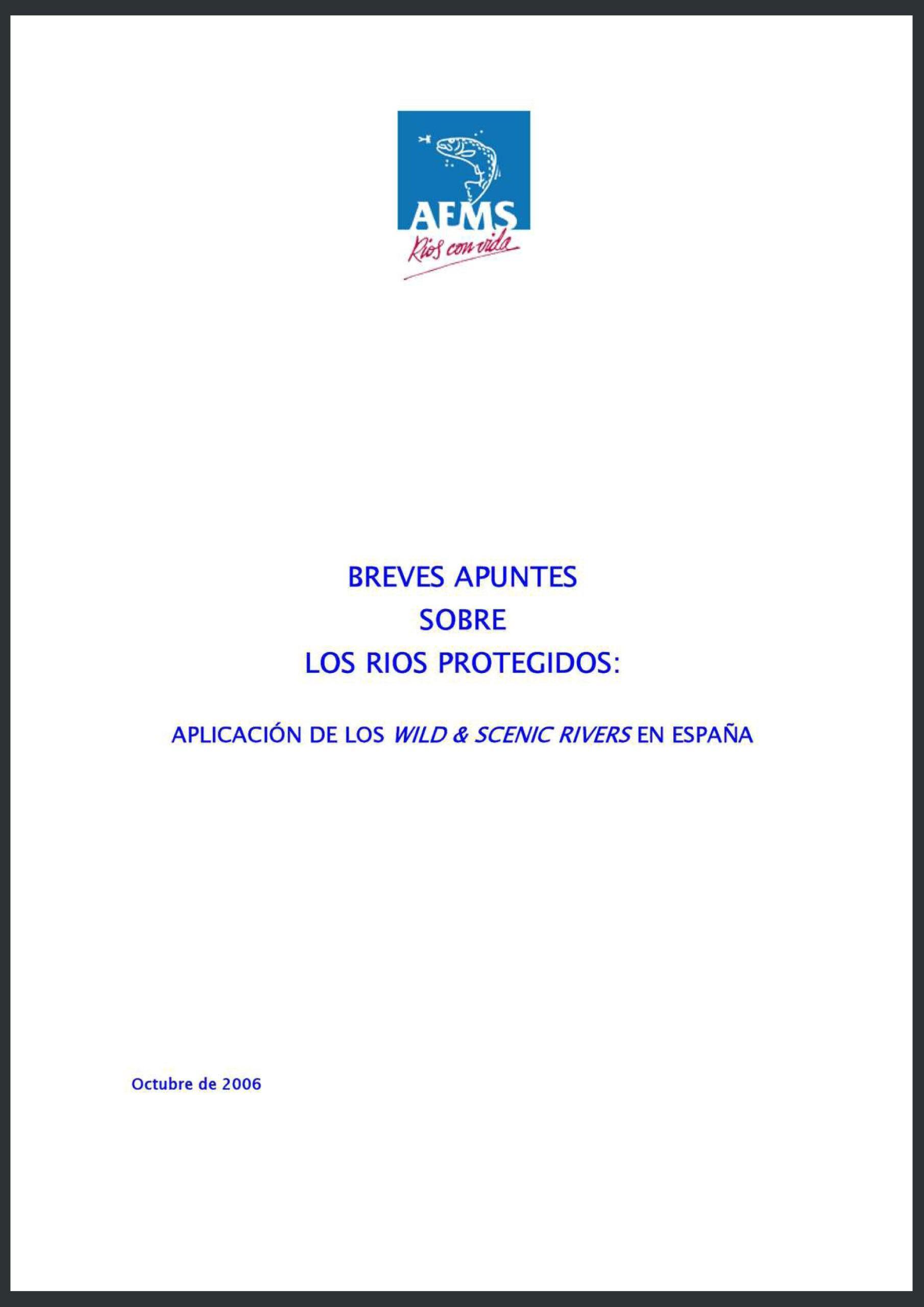 AEMS
Ríos con vida

BREVES APUNTES
SOBRE
LOS RIOS PROTEGIDOS:

APLICACIÓN DE LOS WILD & SCENIC RIVERS EN ESPAÑA

Octubre de 2006